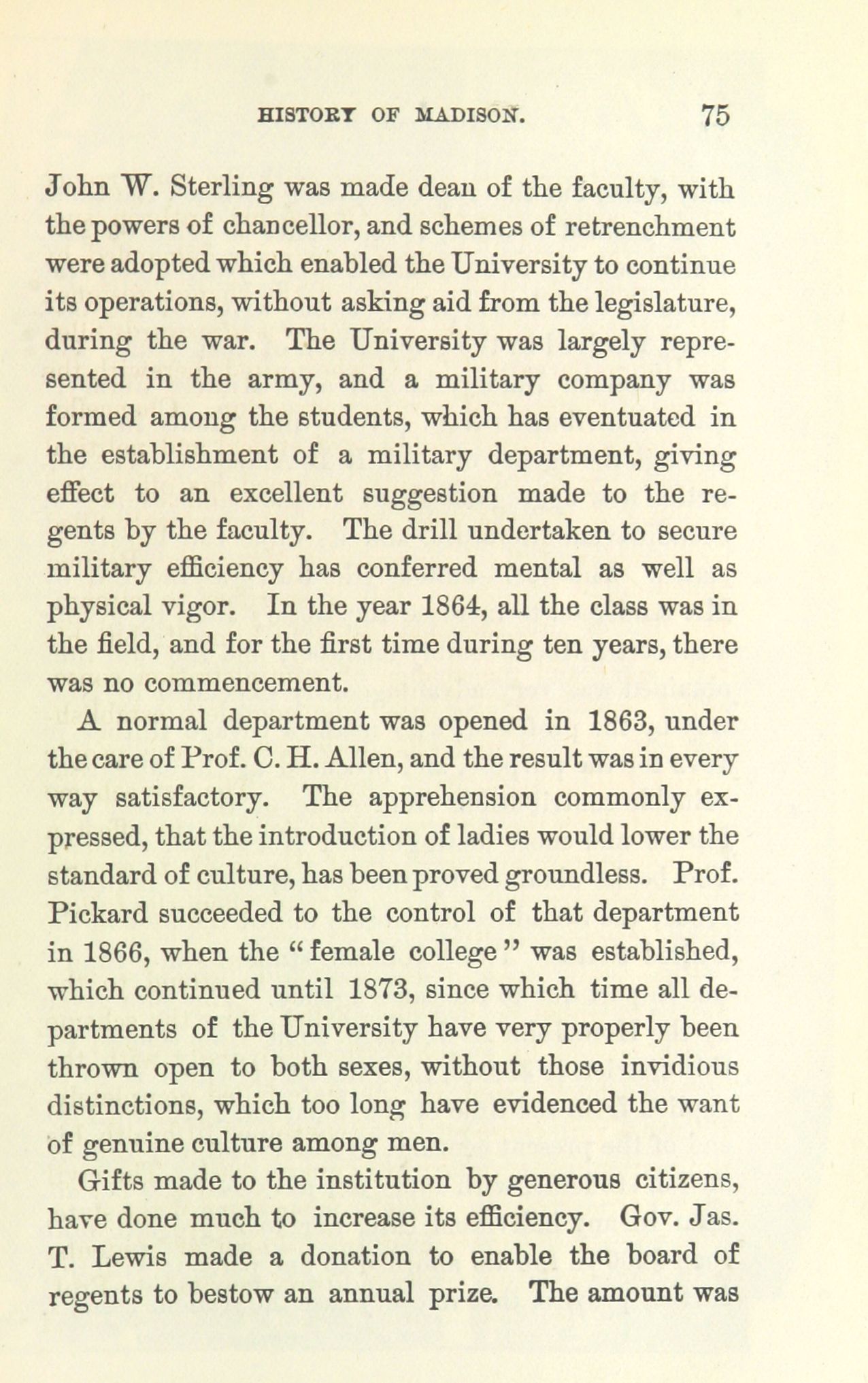 HISTORY OF MADISON. 75

John W. Sterling was made dean of the faculty, with the powers of chancellor, and schemes of retrenchment were adopted which enabled the University to continue its operations, without asking aid from the legislature, during the war. The University was largely represented in the army, and a military company was formed among the students, which has eventuated in the establishment of a military department, giving effect to an excellent suggestion made to the regents by the faculty. The drill undertaken to secure military efficiency has conferred mental as well as physical vigor. In the year 1864, all the class was in the field, and for the first time during ten years, there was no commencement.

A normal department was opened in 1863, under the care of Prof. C. H. Allen, and the result was in every way satisfactory. The apprehension commonly expressed, that the introduction of ladies would lower the standard of culture, has been proved groundless. Prof. Pickard succeeded to the control of that department in 1866, when the "female college" was established, which continued until 1873, since which time all departments of the University have very properly been thrown open to both sexes, without those invidious distinctions, which too long have evidenced the want of genuine culture among men.

Gifts made to the institution by generous citizens, have done much to increase its efficiency. Gov. Jas. T. Lewis made a donation to enable the board of regents to bestow an annual prize. The amount was